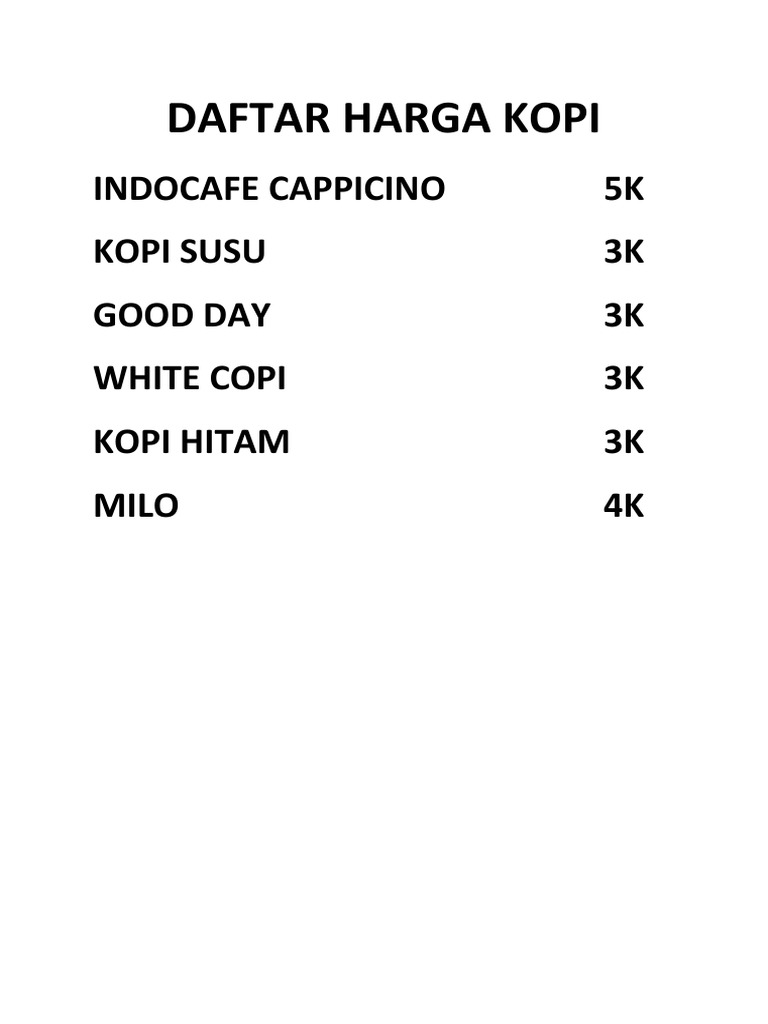 DAFTAR HARGA KOPI

INDOCAFE CAPPICINO 5K

KOPI SUSU 3K

GOOD DAY 3K

WHITE COPI 3K

KOPI HITAM 3K

MILO 4K